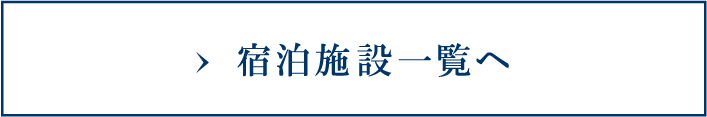 › 宿泊施設一覧へ